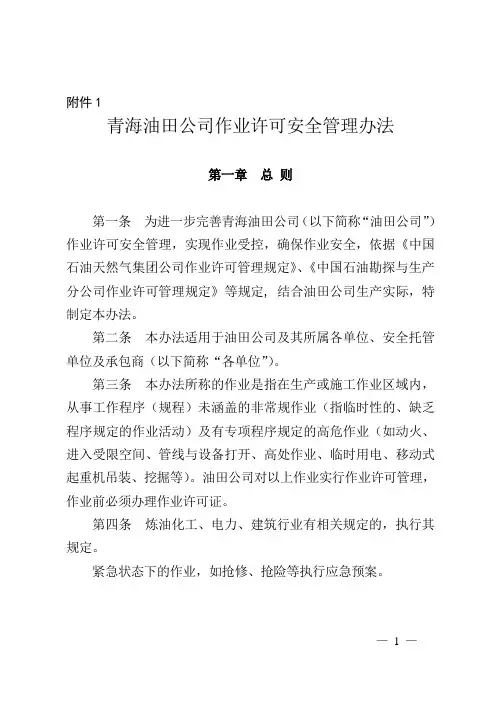 附件 1

青海油田公司作业许可安全管理办法

第一章　总 则

第一条　为进一步完善青海油田公司（以下简称“油田公司”）作业许可安全管理，实现作业受控，确保作业安全，依据《中国石油天然气集团公司作业许可管理规定》、《中国石油勘探与生产分公司作业许可管理规定》等规定，结合油田公司生产实际，特制定本办法。

第二条　本办法适用于油田公司及其所属各单位、安全托管单位及承包商（以下简称“各单位”）。

第三条　本办法所称的作业是指在生产或施工作业区域内，从事工作程序（规程）未涵盖的非常规作业（指临时性的、缺乏程序规定的作业活动）及有专项程序规定的高危作业（如动火、进入受限空间、管线与设备打开、高处作业、临时用电、移动式起重机吊装、挖掘等）。油田公司对以上作业实行作业许可管理，作业前必须办理作业许可证。

第四条　炼油化工、电力、建筑行业有相关规定的，执行其规定。

紧急状态下的作业，如抢修、抢险等执行应急预案。

— 1 —